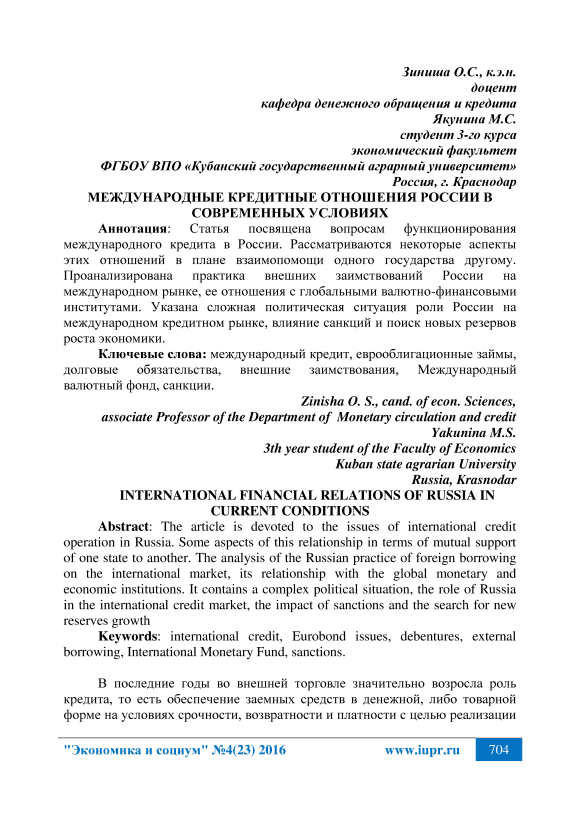 Зиниша О.С., к.э.н.
доцент
кафедра денежного обращения и кредита
Якунина М.С.
студент 3-го курса
экономический факультет
ФГБОУ ВПО «Кубанский государственный аграрный университет»
Россия, г. Краснодар

МЕЖДУНАРОДНЫЕ КРЕДИТНЫЕ ОТНОШЕНИЯ РОССИИ В СОВРЕМЕННЫХ УСЛОВИЯХ

Аннотация: Статья посвящена вопросам функционирования международного кредита в России. Рассматриваются некоторые аспекты этих отношений в плане взаимопомощи одного государства другому. Проанализирована практика внешних заимствований России на международном рынке, ее отношения с глобальными валютно-финансовыми институтами. Указана сложная политическая ситуация роли России на международном кредитном рынке, влияние санкций и поиск новых резервов роста экономики.

Ключевые слова: международный кредит, еврооблигационные займы, долговые обязательства, внешние заимствования, Международный валютный фонд, санкции.

Zinisha O. S., cand. of econ. Sciences,
associate Professor of the Department of Monetary circulation and credit
Yakunina M.S.
3th year student of the Faculty of Economics
Kuban state agrarian University
Russia, Krasnodar

INTERNATIONAL FINANCIAL RELATIONS OF RUSSIA IN CURRENT CONDITIONS

Abstract: The article is devoted to the issues of international credit operation in Russia. Some aspects of this relationship in terms of mutual support of one state to another. The analysis of the Russian practice of foreign borrowing on the international market, its relationship with the global monetary and economic institutions. It contains a complex political situation, the role of Russia in the international credit market, the impact of sanctions and the search for new reserves growth

Keywords: international credit, Eurobond issues, debentures, external borrowing, International Monetary Fund, sanctions.

В последние годы во внешней торговле значительно возросла роль кредита, то есть обеспечение заемных средств в денежной, либо товарной форме на условиях срочности, возвратности и платности с целью реализации

"Экономика и социум" №4(23) 2016 www.iupr.ru 704